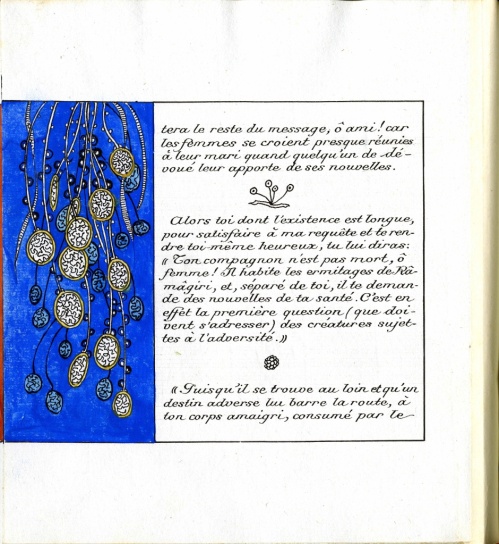 tera le reste du message, ô ami! car les femmes se croient presque réunies à leur mari quand quelqu'un de dévoué leur apporte de ses nouvelles.

Alors toi dont l'existence est longue, pour satisfaire à ma requête et te rendre toi-même heureux, tu lui diras: « Ton compagnon n'est pas mort, ô femme! Il habite les ermitages de Râmâgiri, et, séparé de toi, il te demande des nouvelles de ta santé. C'est en effet la première question (que doivent s'adresser) des créatures sujettes à l'adversité. »

« Puisqu'il se trouve au loin et qu'un destin adverse lui barre la route, à ton corps amaigri, consumé par le